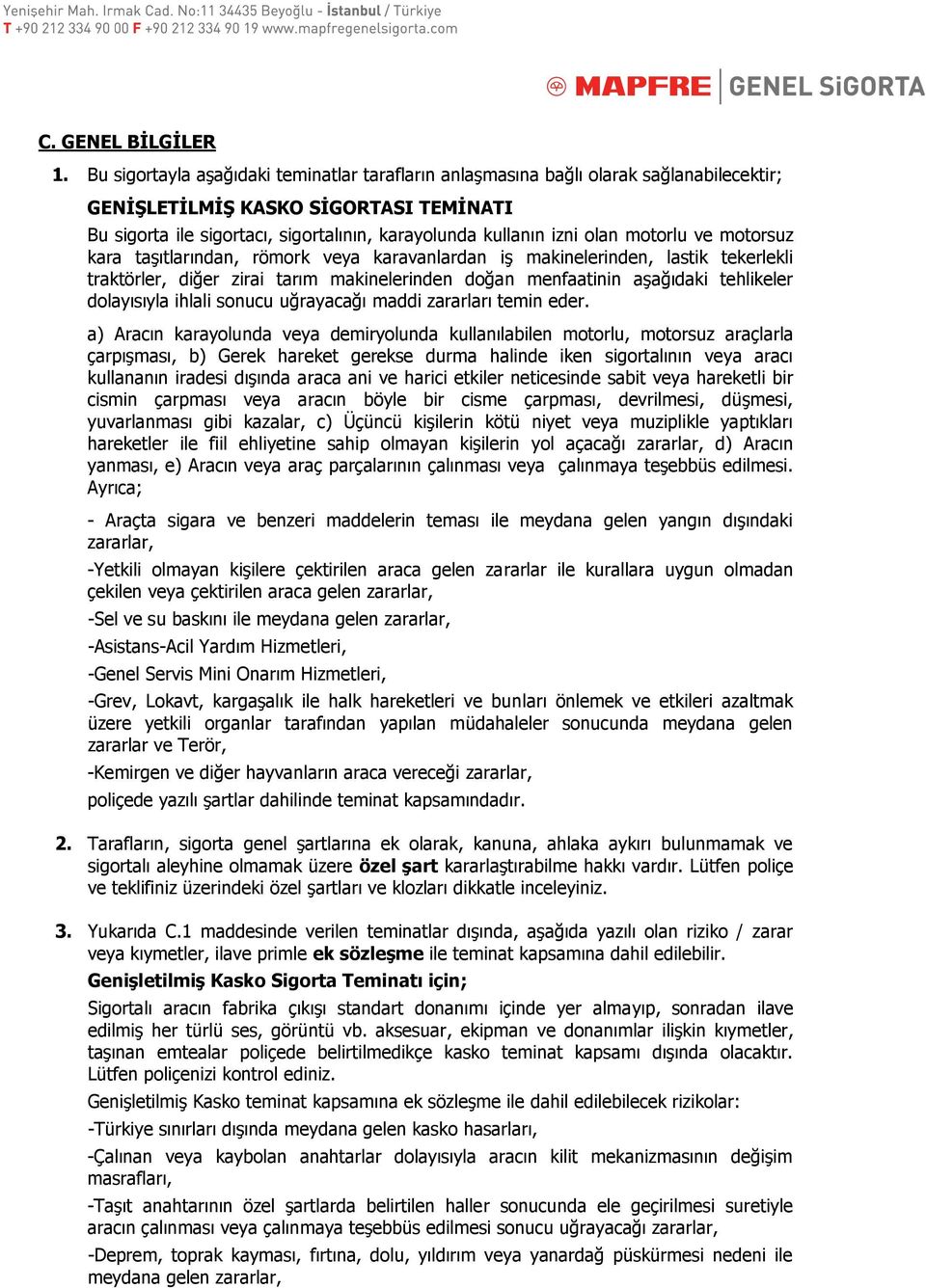 Yenişehir Mah. Irmak Cad. No:11 34435 Beyoğlu - İstanbul / Türkiye
T +90 212 334 90 00 F +90 212 334 90 19 www.mapfregenelsigorta.com

MAPFRE GENEL SİGORTA

C. GENEL BİLGİLER

1. Bu sigortayla aşağıdaki teminatlar tarafların anlaşmasına bağlı olarak sağlanabilecektir;

GENİŞLETİLMİŞ KASKO SİGORTASI TEMİNATI

Bu sigorta ile sigortacı, sigortalının, karayolunda kullanın izni olan motorlu ve motorsuz kara taşıtlarından, römork veya karavanlardan iş makinelerinden, lastik tekerlekli traktörler, diğer zirai tarım makinelerinden doğan menfaatinin aşağıdaki tehlikeler dolayısıyla ihlali sonucu uğrayacağı maddi zararları temin eder.

a) Aracın karayolunda veya demiryolunda kullanılabilen motorlu, motorsuz araçlarla çarpışması, b) Gerek hareket gerekse durma halinde iken sigortalının veya aracı kullananın iradesi dışında araca ani ve harici etkiler neticesinde sabit veya hareketli bir cismin çarpması veya aracın böyle bir cisme çarpması, devrilmesi, düşmesi, yuvarlanması gibi kazalar, c) Üçüncü kişilerin kötü niyet veya muziplikle yaptıkları hareketler ile fiil ehliyetine sahip olmayan kişilerin yol açacağı zararlar, d) Aracın yanması, e) Aracın veya araç parçalarının çalınması veya çalınmaya teşebbüs edilmesi. Ayrıca;

- Araçta sigara ve benzeri maddelerin teması ile meydana gelen yangın dışındaki zararlar,

-Yetkili olmayan kişilere çektirilen araca gelen zararlar ile kurallara uygun olmadan çekilen veya çektirilen araca gelen zararlar,

-Sel ve su baskını ile meydana gelen zararlar,

-Asistans-Acil Yardım Hizmetleri,

-Genel Servis Mini Onarım Hizmetleri,

-Grev, Lokavt, kargaşalık ile halk hareketleri ve bunları önlemek ve etkileri azaltmak üzere yetkili organlar tarafından yapılan müdahaleler sonucunda meydana gelen zararlar ve Terör,

-Kemirgen ve diğer hayvanların araca vereceği zararlar,

poliçede yazılı şartlar dahilinde teminat kapsamındadır.

2. Tarafların, sigorta genel şartlarına ek olarak, kanuna, ahlaka aykırı bulunmamak ve sigortalı aleyhine olmamak üzere özel şart kararlaştırabilme hakkı vardır. Lütfen poliçe ve teklifiniz üzerindeki özel şartları ve klozları dikkatle inceleyiniz.

3. Yukarıda C.1 maddesinde verilen teminatlar dışında, aşağıda yazılı olan riziko / zarar veya kıymetler, ilave primle ek sözleşme ile teminat kapsamına dahil edilebilir.

Genişletilmiş Kasko Sigorta Teminatı için;

Sigortalı aracın fabrika çıkışı standart donanımı içinde yer almayıp, sonradan ilave edilmiş her türlü ses, görüntü vb. aksesuar, ekipman ve donanımlar ilişkin kıymetler, taşınan emtealar poliçede belirtilmedikçe kasko teminat kapsamı dışında olacaktır. Lütfen poliçenizi kontrol ediniz.

Genişletilmiş Kasko teminat kapsamına ek sözleşme ile dahil edilebilecek rizikolar:

-Türkiye sınırları dışında meydana gelen kasko hasarları,

-Çalınan veya kaybolan anahtarlar dolayısıyla aracın kilit mekanizmasının değişim masrafları,

-Taşıt anahtarının özel şartlarda belirtilen haller sonucunda ele geçirilmesi suretiyle aracın çalınması veya çalınmaya teşebbüs edilmesi sonucu uğrayacağı zararlar,

-Deprem, toprak kayması, fırtına, dolu, yıldırım veya yanardağ püskürmesi nedeni ile meydana gelen zararlar,